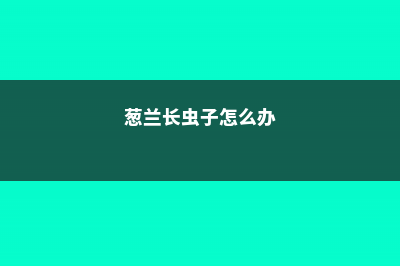 葱兰长虫子怎么办